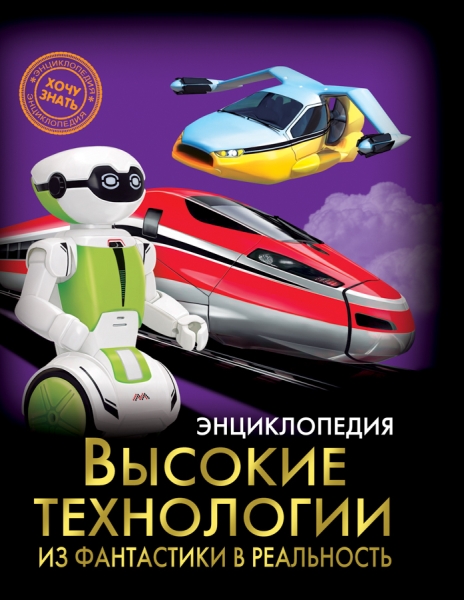 ЭНЦИКЛОПЕДИЯ
ХОЧУ ЗНАТЬ
ЭНЦИКЛОПЕДИЯ

ЭНЦИКЛОПЕДИЯ
ВЫСОКИЕ ТЕХНОЛОГИИ
ИЗ ФАНТАСТИКИ В РЕАЛЬНОСТЬ